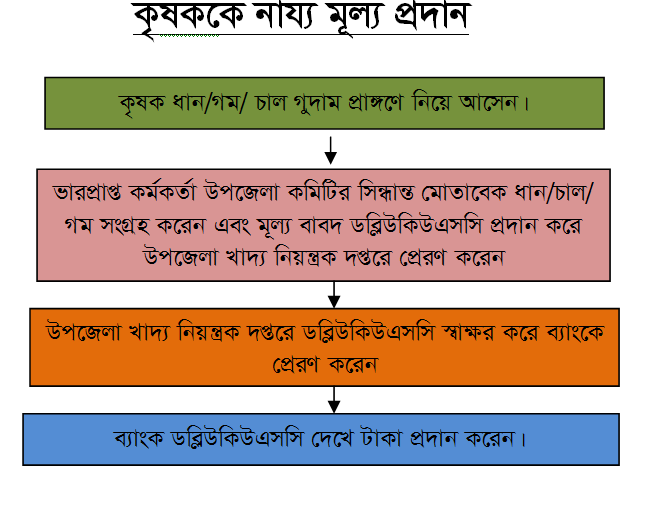 কৃষককে নায্য মূল্য প্রদান

কৃষক ধান/গম/ চাল গুদাম প্রাঙ্গণে নিয়ে আসেন।

ভারপ্রাপ্ত কর্মকর্তা উপজেলা কমিটির সিদ্ধান্ত মোতাবেক ধান/চাল/ গম সংগ্রহ করেন এবং মূল্য বাবদ ডব্লিউকিউএসসি প্রদান করে উপজেলা খাদ্য নিয়ন্ত্রক দপ্তরে প্রেরণ করেন

উপজেলা খাদ্য নিয়ন্ত্রক দপ্তরে ডব্লিউকিউএসসি স্বাক্ষর করে ব্যাংকে প্রেরণ করেন

ব্যাংক ডব্লিউকিউএসসি দেখে টাকা প্রদান করেন।